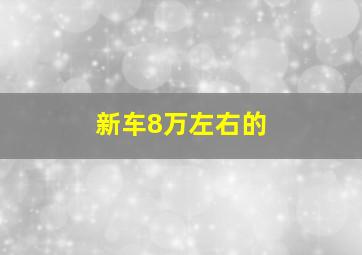 新车8万左右的